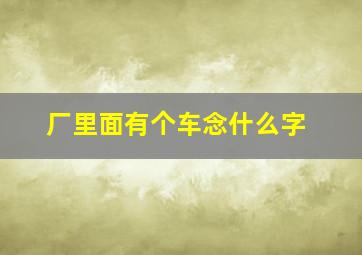 厂里面有个车念什么字